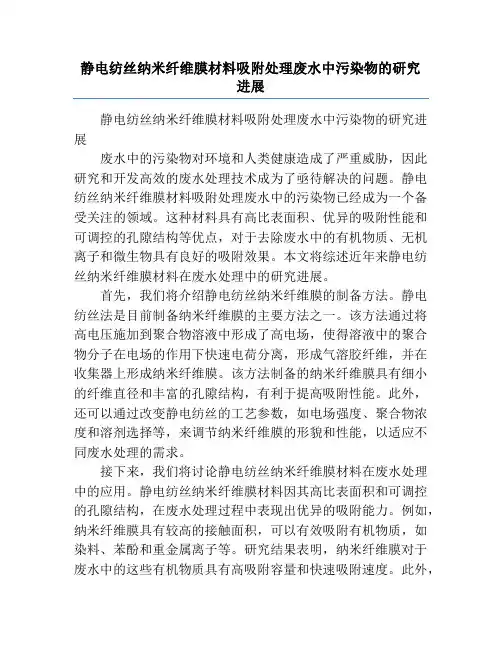 静电纺丝纳米纤维膜材料吸附处理废水中污染物的研究进展

静电纺丝纳米纤维膜材料吸附处理废水中污染物的研究进展

废水中的污染物对环境和人类健康造成了严重威胁，因此研究和开发高效的废水处理技术成为了亟待解决的问题。静电纺丝纳米纤维膜材料吸附处理废水中的污染物已经成为一个备受关注的领域。这种材料具有高比表面积、优异的吸附性能和可调控的孔隙结构等优点，对于去除废水中的有机物质、无机离子和微生物具有良好的吸附效果。本文将综述近年来静电纺丝纳米纤维膜材料在废水处理中的研究进展。

首先，我们将介绍静电纺丝纳米纤维膜的制备方法。静电纺丝法是目前制备纳米纤维膜的主要方法之一。该方法通过将高电压施加到聚合物溶液中形成了高电场，使得溶液中的聚合物分子在电场的作用下快速电荷分离，形成气溶胶纤维，并在收集器上形成纳米纤维膜。该方法制备的纳米纤维膜具有细小的纤维直径和丰富的孔隙结构，有利于提高吸附性能。此外，还可以通过改变静电纺丝的工艺参数，如电场强度、聚合物浓度和溶剂选择等，来调节纳米纤维膜的形貌和性能，以适应不同废水处理的需求。

接下来，我们将讨论静电纺丝纳米纤维膜材料在废水处理中的应用。静电纺丝纳米纤维膜材料因其高比表面积和可调控的孔隙结构，在废水处理过程中表现出优异的吸附能力。例如，纳米纤维膜具有较高的接触面积，可以有效吸附有机物质，如染料、苯酚和重金属离子等。研究结果表明，纳米纤维膜对于废水中的这些有机物质具有高吸附容量和快速吸附速度。此外，